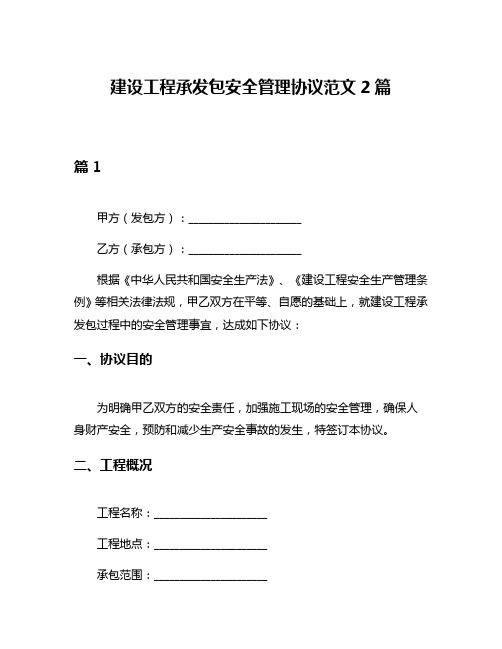 建设工程承发包安全管理协议范文 2 篇

篇 1

甲方（发包方）：____________________

乙方（承包方）：____________________

根据《中华人民共和国安全生产法》、《建设工程安全生产管理条例》等相关法律法规，甲乙双方在平等、自愿的基础上，就建设工程承发包过程中的安全管理事宜，达成如下协议：

一、协议目的

为明确甲乙双方的安全责任，加强施工现场的安全管理，确保人身财产安全，预防和减少生产安全事故的发生，特签订本协议。

二、工程概况

工程名称：____________________

工程地点：____________________

承包范围：____________________